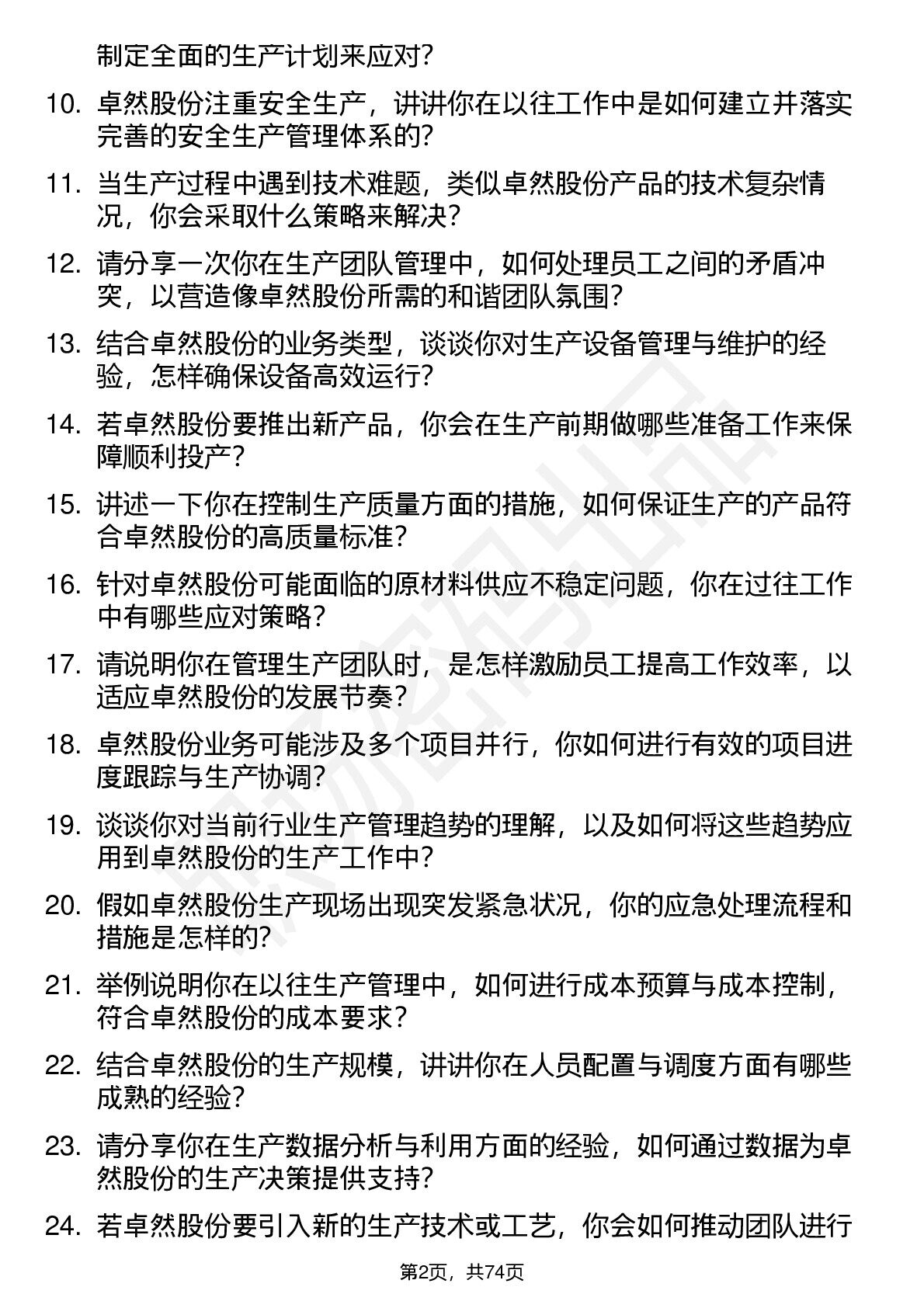 制定全面的生产计划来应对?

10. 卓然股份注重安全生产，讲讲你在以往工作中是如何建立并落实完善的安全生产管理体系的?

11. 当生产过程中遇到技术难题，类似卓然股份产品的技术复杂情况，你会采取什么策略来解决?

12. 请分享一次你在生产团队管理中，如何处理员工之间的矛盾冲突，以营造像卓然股份所需的和谐团队氛围?

13. 结合卓然股份的业务类型，谈谈你对生产设备管理与维护的经验，怎样确保设备高效运行?

14. 若卓然股份要推出新产品，你会在生产前期做哪些准备工作来保障顺利投产?

15. 讲述一下你在控制生产质量方面的措施，如何保证生产的产品符合卓然股份的高质量标准?

16. 针对卓然股份可能面临的原材料供应不稳定问题，你在过往工作中有哪些应对策略?

17. 请说明你在管理生产团队时，是怎样激励员工提高工作效率，以适应卓然股份的发展节奏?

18. 卓然股份业务可能涉及多个项目并行，你如何进行有效的项目进度跟踪与生产协调?

19. 谈谈你对当前行业生产管理趋势的理解，以及如何将这些趋势应用到卓然股份的生产工作中?

20. 假如卓然股份生产现场出现突发紧急状况，你的应急处理流程和措施是怎样的?

21. 举例说明你在以往生产管理中，如何进行成本预算与成本控制，符合卓然股份的成本要求?

22. 结合卓然股份的生产规模，讲讲你在人员配置与调度方面有哪些成熟的经验?

23. 请分享你在生产数据分析与利用方面的经验，如何通过数据为卓然股份的生产决策提供支持?

24. 若卓然股份要引入新的生产技术或工艺，你会如何推动团队进行

第2页，共74页